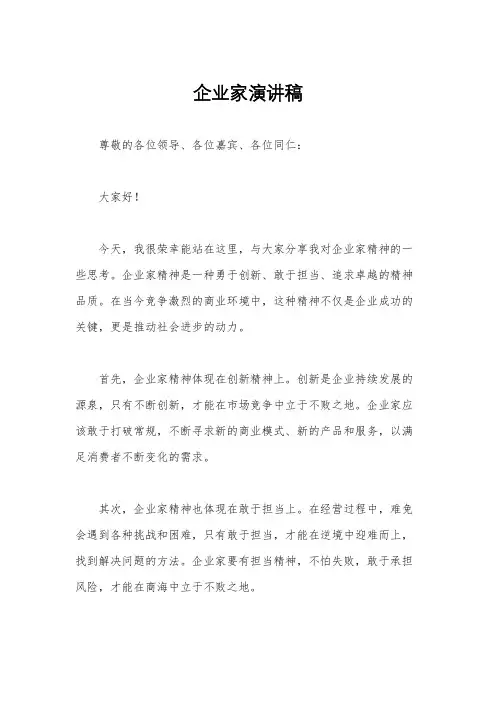 企业家演讲稿

尊敬的各位领导、各位嘉宾、各位同仁：

大家好！

今天，我很荣幸能站在这里，与大家分享我对企业家精神的一些思考。企业家精神是一种勇于创新、敢于担当、追求卓越的精神品质。在当今竞争激烈的商业环境中，这种精神不仅是企业成功的关键，更是推动社会进步的动力。

首先，企业家精神体现在创新精神上。创新是企业持续发展的源泉，只有不断创新，才能在市场竞争中立于不败之地。企业家应该敢于打破常规，不断寻求新的商业模式、新的产品和服务，以满足消费者不断变化的需求。

其次，企业家精神也体现在敢于担当上。在经营过程中，难免会遇到各种挑战和困难，只有敢于担当，才能在逆境中迎难而上，找到解决问题的方法。企业家要有担当精神，不怕失败，敢于承担风险，才能在商海中立于不败之地。